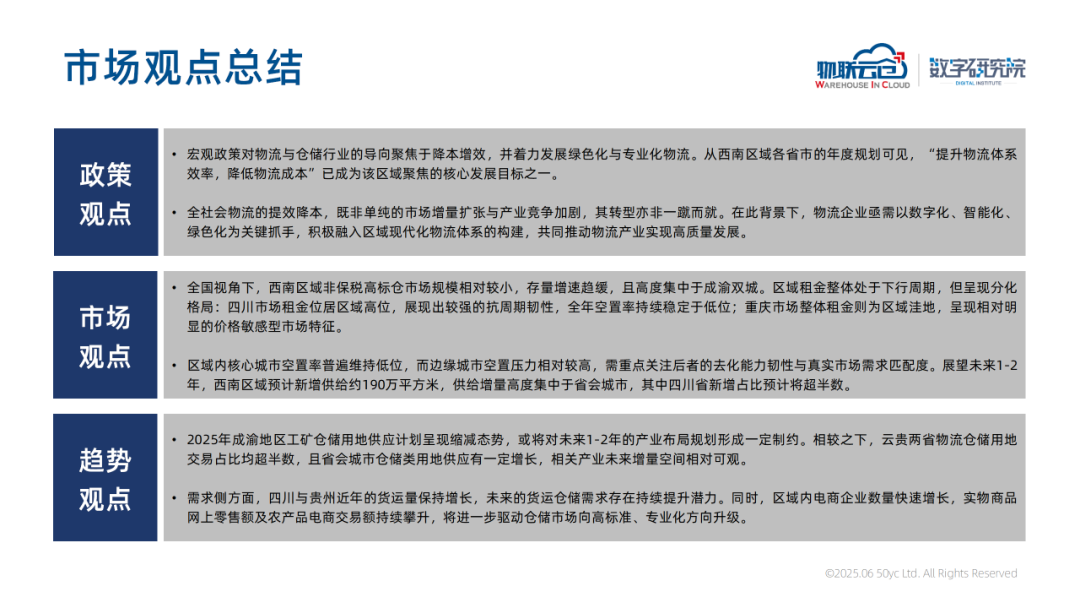 市场观点总结

物联云仓
WAREHOUSE IN CLOUD

数字研究院
DIGITAL INSTITUTE

政策观点

• 宏观政策对物流与仓储行业的导向聚焦于降本增效，并着力发展绿色化与专业化物流。从西南区域各省市的年度规划可见，“提升物流体系效率，降低物流成本”已成为该区域聚焦的核心发展目标之一。

• 全社会物流的提效降本，既非单纯的市场增量扩张与产业竞争加剧，其转型亦非一蹴而就。在此背景下，物流企业亟需以数字化、智能化、绿色化为关键抓手，积极融入区域现代化物流体系的构建，共同推动物流产业实现高质量发展。

市场观点

• 全国视角下，西南区域非保税高标仓市场规模相对较小，存量增速趋缓，且高度集中于成渝双城。区域租金整体处于下行周期，但呈现分化格局：四川市场租金位居区域高位，展现出较强的抗周期韧性，全年空置率持续稳定于低位；重庆市场整体租金则为区域洼地，呈现相对明显的价格敏感型市场特征。

• 区域内核心城市空置率普遍维持低位，而边缘城市空置压力相对较高，需重点关注后者的去化能力韧性与真实市场需求匹配度。展望未来1-2年，西南区域预计新增供给约190万平方米，供给增量高度集中于省会城市，其中四川省新增占比预计将超半数。

趋势观点

• 2025年成渝地区工矿仓储用地供应计划呈现缩减态势，或将对未来1-2年的产业布局规划形成一定制约。相较之下，云贵两省物流仓储用地交易占比均超半数，且省会城市仓储类用地供应有一定增长，相关产业未来增量空间相对可观。

• 需求侧方面，四川与贵州近年的货运量保持增长，未来的货运仓储需求存在持续提升潜力。同时，区域内电商企业数量快速增长，实物商品网上零售额及农产品电商交易额持续攀升，将进一步驱动仓储市场向高标准、专业化方向升级。

©2025.06 50yc Ltd. All Rights Reserved